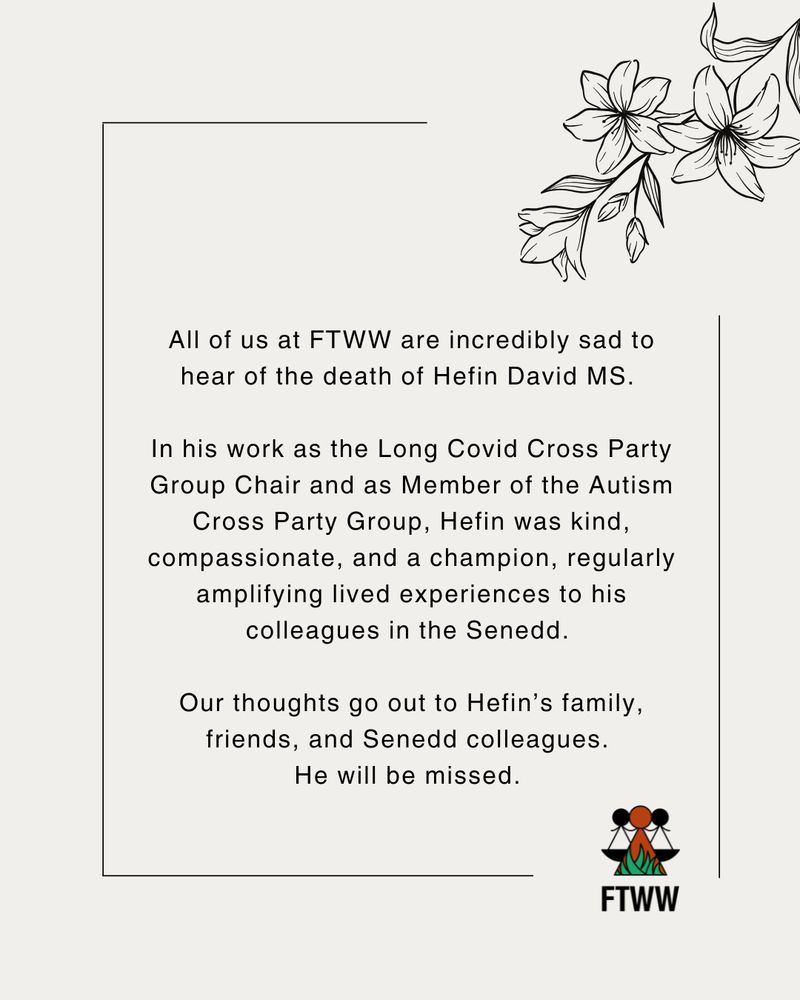 All of us at FTWW are incredibly sad to hear of the death of Hefin David MS.

In his work as the Long Covid Cross Party Group Chair and as Member of the Autism Cross Party Group, Hefin was kind, compassionate, and a champion, regularly amplifying lived experiences to his colleagues in the Senedd.

Our thoughts go out to Hefin's family, friends, and Senedd colleagues. He will be missed.

FTWW